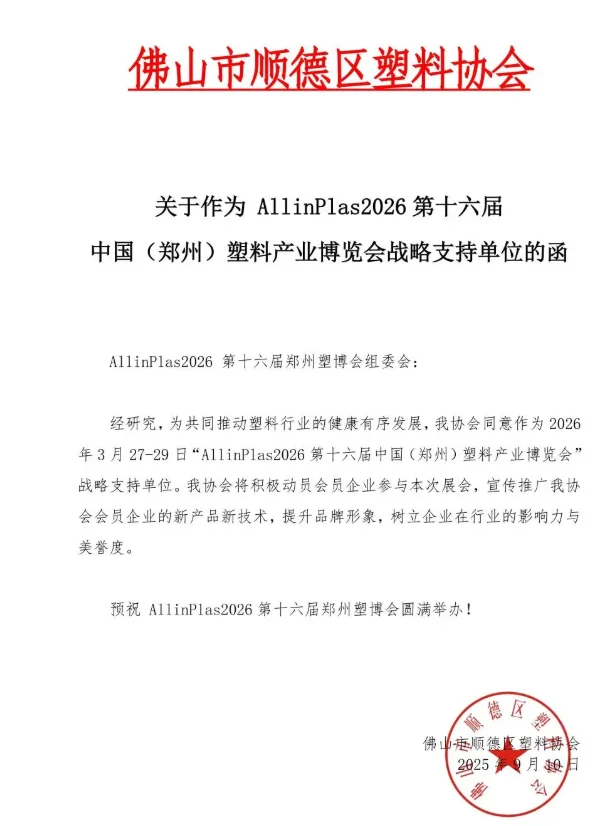 佛山市顺德区塑料协会

关于作为 AllinPlas2026 第十六届
中国（郑州）塑料产业博览会战略支持单位的函

AllinPlas2026 第十六届郑州塑博会组委会：

经研究，为共同推动塑料行业的健康有序发展，我协会同意作为 2026 年 3 月 27-29 日“AllinPlas2026 第十六届中国（郑州）塑料产业博览会”战略支持单位。我协会将积极动员会员企业参与本次展会，宣传推广我协会会员企业的新产品新技术，提升品牌形象，树立企业在行业的影响力与美誉度。

预祝 AllinPlas2026 第十六届郑州塑博会圆满举办！

佛山市顺德区塑料协会
2025 年 9 月 10 日

佛山市顺德区塑料协会